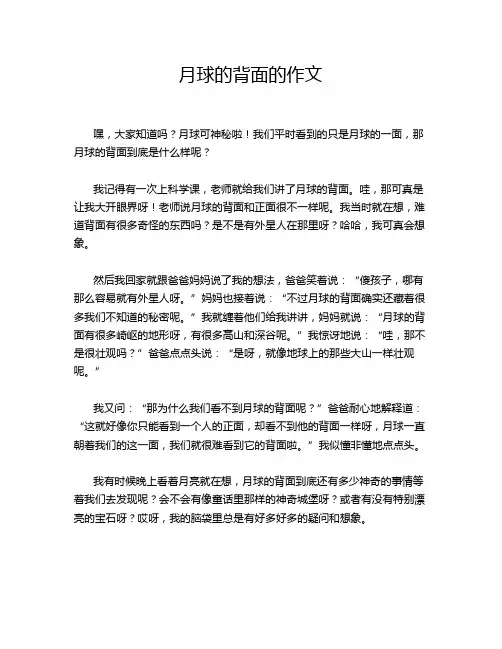 月球的背面的作文

嘿，大家知道吗？月球可神秘啦！我们平时看到的只是月球的一面，那月球的背面到底是什么样呢？

我记得有一次上科学课，老师就给我们讲了月球的背面。哇，那可真是让我大开眼界呀！老师说月球的背面和正面很不一样呢。我当时就在想，难道背面有很多奇怪的东西吗？是不是有外星人在那里呀？哈哈，我可真会想象。

然后我回家就跟爸爸妈妈说了我的想法，爸爸笑着说：“傻孩子，哪有那么容易就有外星人呀。”妈妈也接着说：“不过月球的背面确实还藏着很多我们不知道的秘密呢。”我就缠着他们给我讲讲，妈妈就说：“月球的背面有很多崎岖的地形呀，有很多高山和深谷呢。”我惊讶地说：“哇，那不是很壮观吗？”爸爸点点头说：“是呀，就像地球上的那些大山一样壮观呢。”

我又问：“那为什么我们看不到月球的背面呢？”爸爸耐心地解释道：“这就好像你只能看到一个人的正面，却看不到他的背面一样呀，月球一直朝着我们的这一面，我们就很难看到它的背面啦。”我似懂非懂地点点头。

我有时候晚上看着月亮就在想，月球的背面到底还有多少神奇的事情等着我们去发现呢？会不会有像童话里那样的神奇城堡呀？或者有没有特别漂亮的宝石呀？哎呀，我的脑袋里总是有好多好多的疑问和想象。